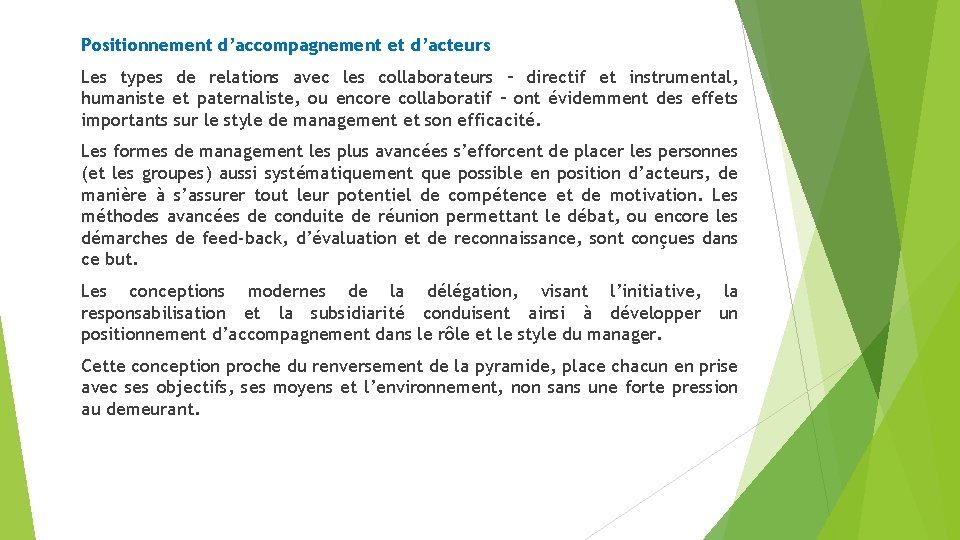 Positionnement d’accompagnement et d’acteurs

Les types de relations avec les collaborateurs – directif et instrumental, humaniste et paternaliste, ou encore collaboratif – ont évidemment des effets importants sur le style de management et son efficacité.

Les formes de management les plus avancées s’efforcent de placer les personnes (et les groupes) aussi systématiquement que possible en position d’acteurs, de manière à s’assurer tout leur potentiel de compétence et de motivation. Les méthodes avancées de conduite de réunion permettant le débat, ou encore les démarches de feed-back, d’évaluation et de reconnaissance, sont conçues dans ce but.

Les conceptions modernes de la délégation, visant l’initiative, la responsabilisation et la subsidiarité conduisent ainsi à développer un positionnement d’accompagnement dans le rôle et le style du manager.

Cette conception proche du renversement de la pyramide, place chacun en prise avec ses objectifs, ses moyens et l’environnement, non sans une forte pression au demeurant.